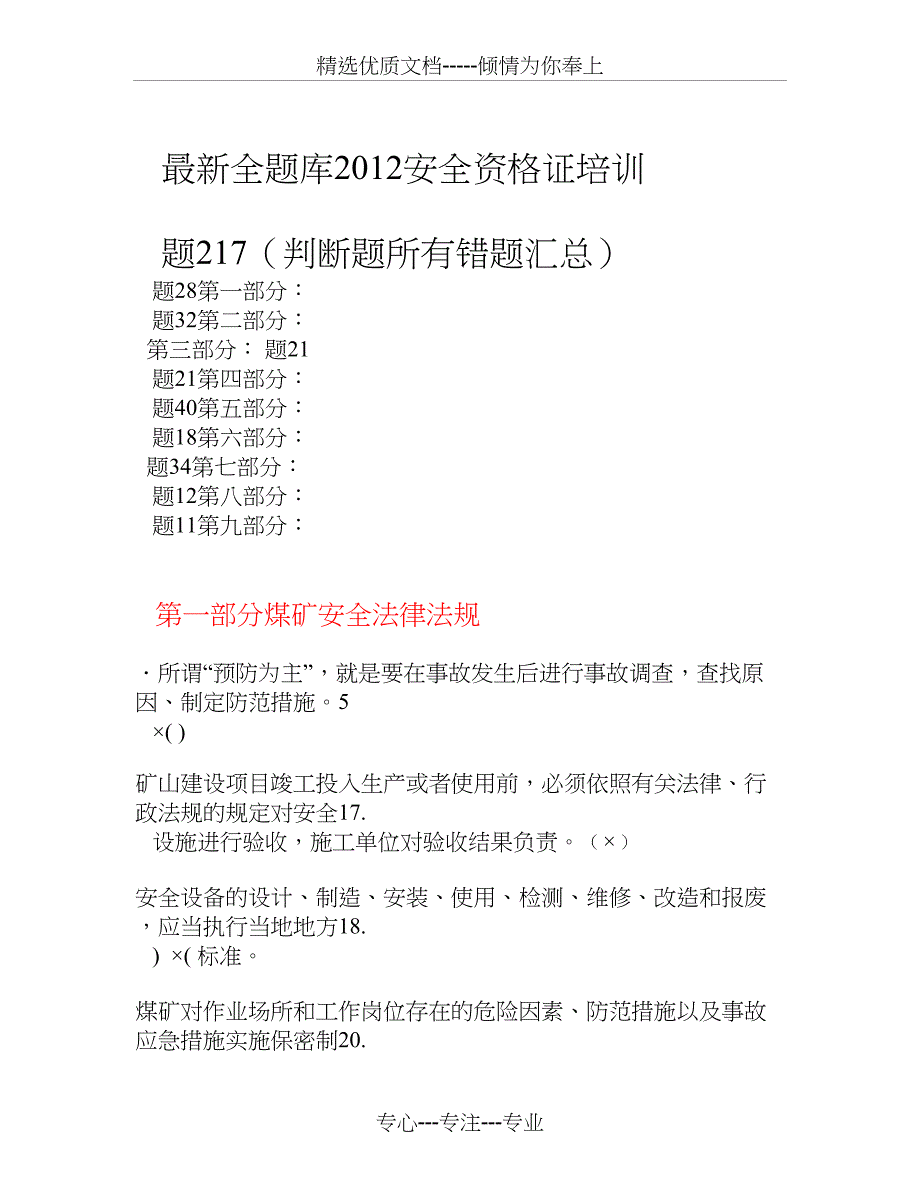 精选优质文档-----倾情为你奉上

最新全题库2012安全资格证培训

题217（判断题所有错题汇总）

题28第一部分：
题32第二部分：
第三部分： 题21
题21第四部分：
题40第五部分：
题18第六部分：
题34第七部分：
题12第八部分：
题11第九部分：

第一部分煤矿安全法律法规

．所谓“预防为主”，就是要在事故发生后进行事故调查，查找原因、制定防范措施。5
×( )

矿山建设项目竣工投入生产或者使用前，必须依照有关法律、行政法规的规定对安全17.
设施进行验收，施工单位对验收结果负责。（×）

安全设备的设计、制造、安装、使用、检测、维修、改造和报废，应当执行当地地方18.
) ×( 标准。

煤矿对作业场所和工作岗位存在的危险因素、防范措施以及事故应急措施实施保密制20.

专心---专注---专业